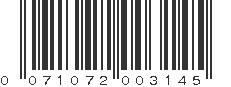 0 071072 003145